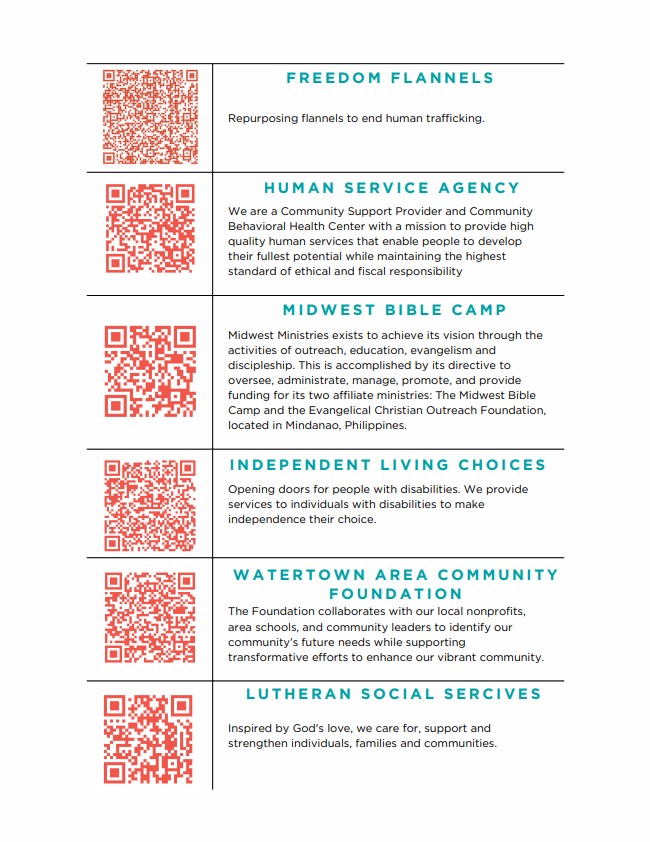 FREEDOM FLANNELS

Repurposing flannels to end human trafficking.

HUMAN SERVICE AGENCY

We are a Community Support Provider and Community Behavioral Health Center with a mission to provide high quality human services that enable people to develop their fullest potential while maintaining the highest standard of ethical and fiscal responsibility

MIDWEST BIBLE CAMP

Midwest Ministries exists to achieve its vision through the activities of outreach, education, evangelism and discipleship. This is accomplished by its directive to oversee, administrate, manage, promote, and provide funding for its two affiliate ministries: The Midwest Bible Camp and the Evangelical Christian Outreach Foundation, located in Mindanao, Philippines.

INDEPENDENT LIVING CHOICES

Opening doors for people with disabilities. We provide services to individuals with disabilities to make independence their choice.

WATERTOWN AREA COMMUNITY FOUNDATION

The Foundation collaborates with our local nonprofits, area schools, and community leaders to identify our community's future needs while supporting transformative efforts to enhance our vibrant community.

LUTHERAN SOCIAL SERCIVES

Inspired by God's love, we care for, support and strengthen individuals, families and communities.